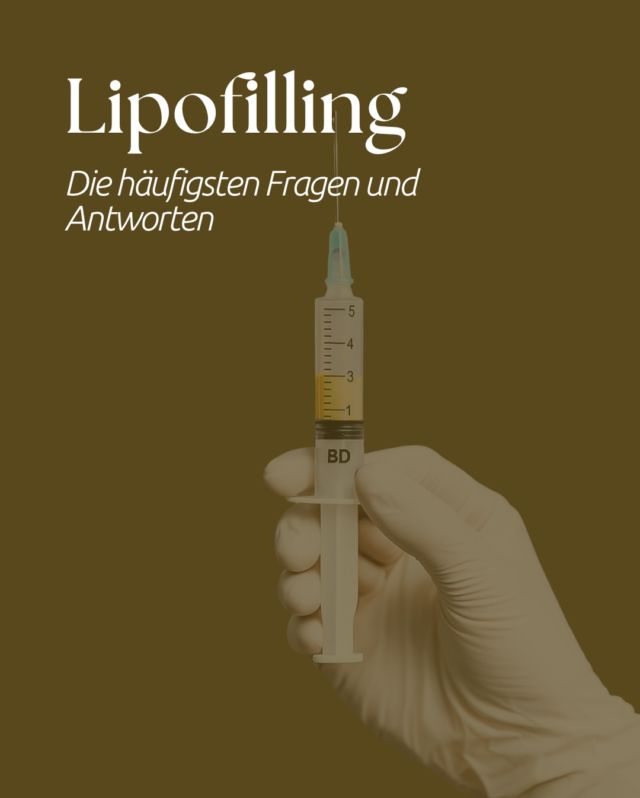 Lipofilling

Die häufigsten Fragen und Antworten

5
4
3
1
BD